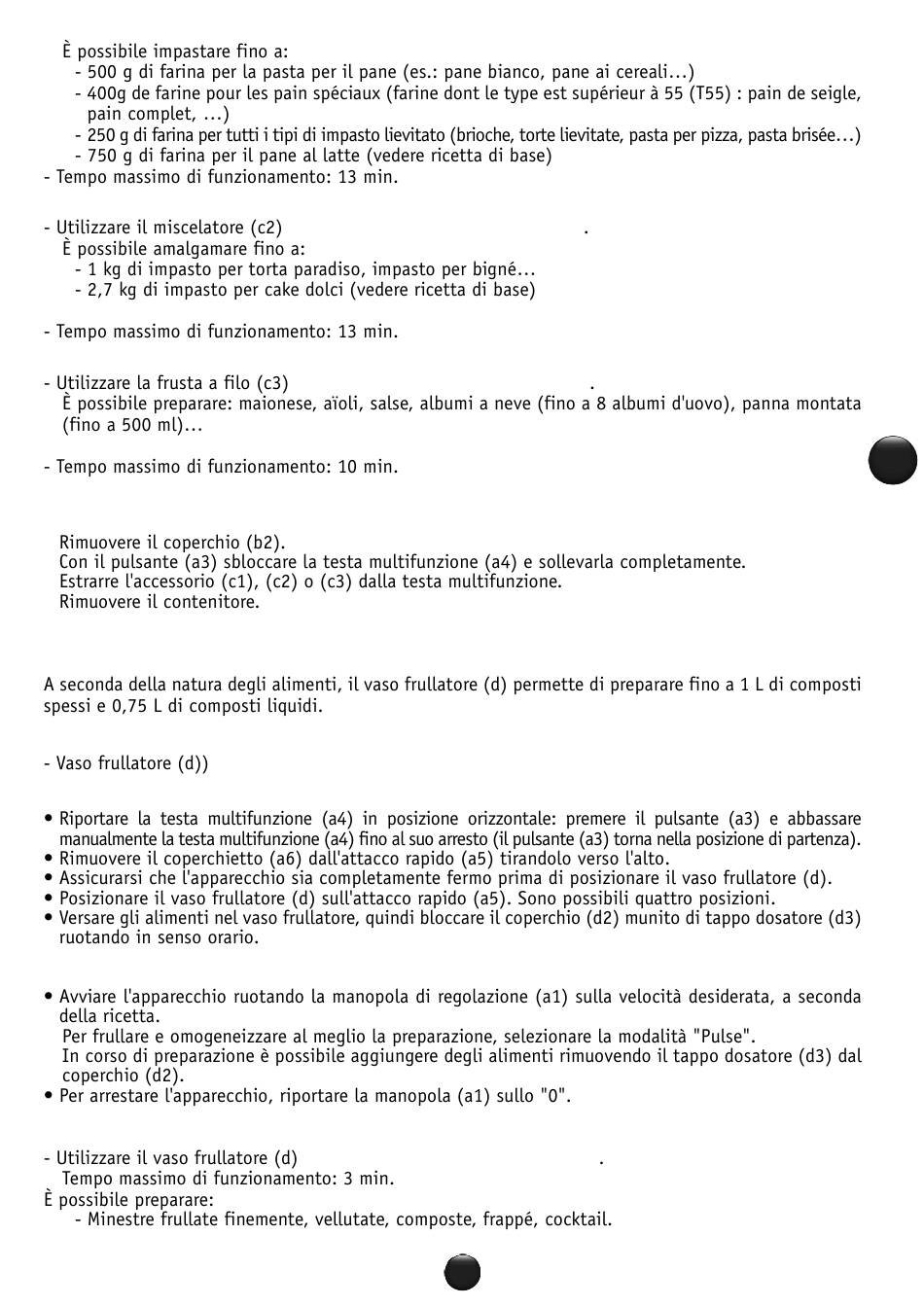 È possibile impastare fino a:
- 500 g di farina per la pasta per il pane (es.: pane bianco, pane ai cereali…)
- 400g de farine pour les pain spéciaux (farine dont le type est supérieur à 55 (T55) : pain de seigle, pain complet, …)
- 250 g di farina per tutti i tipi di impasto lievitato (brioche, torte lievitate, pasta per pizza, pasta brisée…)
- 750 g di farina per il pane al latte (vedere ricetta di base)
- Tempo massimo di funzionamento: 13 min.

- Utilizzare il miscelatore (c2) .
È possibile amalgamare fino a:
- 1 kg di impasto per torta paradiso, impasto per bigné…
- 2,7 kg di impasto per cake dolci (vedere ricetta di base)

- Tempo massimo di funzionamento: 13 min.

- Utilizzare la frusta a filo (c3) .
È possibile preparare: maionese, aïoli, salse, albumi a neve (fino a 8 albumi d'uovo), panna montata (fino a 500 ml)…

- Tempo massimo di funzionamento: 10 min.

Rimuovere il coperchio (b2).
Con il pulsante (a3) sbloccare la testa multifunzione (a4) e sollevarla completamente.
Estrarre l'accessorio (c1), (c2) o (c3) dalla testa multifunzione.
Rimuovere il contenitore.

A seconda della natura degli alimenti, il vaso frullatore (d) permette di preparare fino a 1 L di composti spessi e 0,75 L di composti liquidi.

- Vaso frullatore (d))

• Riportare la testa multifunzione (a4) in posizione orizzontale: premere il pulsante (a3) e abbassare manualmente la testa multifunzione (a4) fino al suo arresto (il pulsante (a3) torna nella posizione di partenza).
• Rimuovere il coperchietto (a6) dall'attacco rapido (a5) tirandolo verso l'alto.
• Assicurarsi che l'apparecchio sia completamente fermo prima di posizionare il vaso frullatore (d).
• Posizionare il vaso frullatore (d) sull'attacco rapido (a5). Sono possibili quattro posizioni.
• Versare gli alimenti nel vaso frullatore, quindi bloccare il coperchio (d2) munito di tappo dosatore (d3) ruotando in senso orario.

• Avviare l'apparecchio ruotando la manopola di regolazione (a1) sulla velocità desiderata, a seconda della ricetta.
Per frullare e omogeneizzare al meglio la preparazione, selezionare la modalità "Pulse".
In corso di preparazione è possibile aggiungere degli alimenti rimuovendo il tappo dosatore (d3) dal coperchio (d2).
• Per arrestare l'apparecchio, riportare la manopola (a1) sullo "0".

- Utilizzare il vaso frullatore (d) .
Tempo massimo di funzionamento: 3 min.
È possibile preparare:
- Minestre frullate finemente, vellutate, composte, frappé, cocktail.